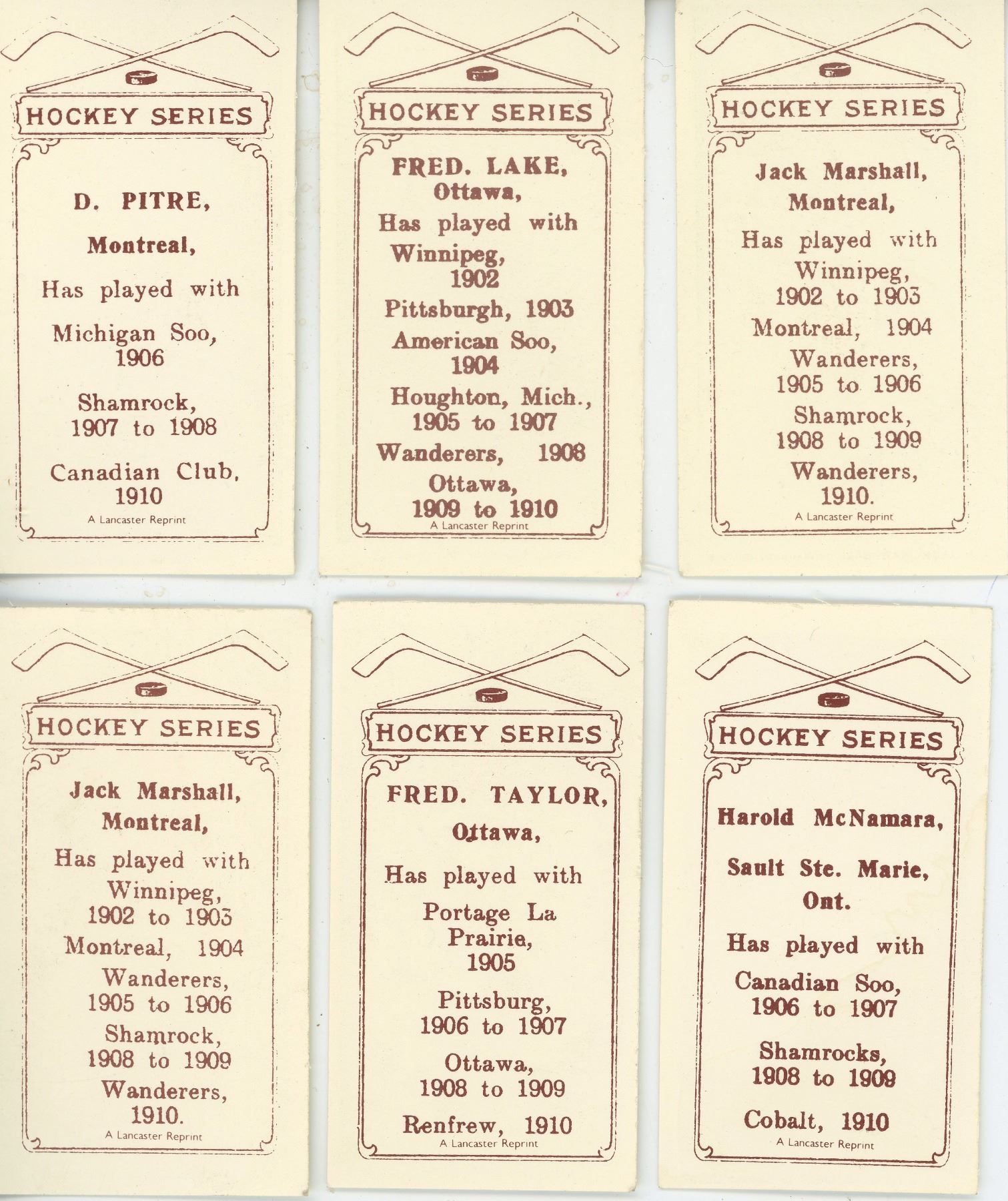 HOCKEY SERIES

D. PITRE,
Montreal,
Has played with
Michigan Soo,
1906
Shamrock,
1907 to 1908
Canadian Club,
1910
A Lancaster Reprint

HOCKEY SERIES

FRED. LAKE,
Ottawa,
Has played with
Winnipeg,
1902
Pittsburgh, 1903
American Soo,
1904
Houghton, Mich.,
1905 to 1907
Wanderers, 1908
Ottawa,
1909 to 1910
A Lancaster Reprint

HOCKEY SERIES

Jack Marshall,
Montreal,
Has played with
Winnipeg,
1902 to 1903
Montreal, 1904
Wanderers,
1905 to 1906
Shamrock,
1908 to 1909
Wanderers,
1910.
A Lancaster Reprint

HOCKEY SERIES

Jack Marshall,
Montreal,
Has played with
Winnipeg,
1902 to 1903
Montreal, 1904
Wanderers,
1905 to 1906
Shamrock,
1908 to 1909
Wanderers,
1910.
A Lancaster Reprint

HOCKEY SERIES

FRED. TAYLOR,
Ottawa,
Has played with
Portage La
Prairie,
1905
Pittsburg,
1906 to 1907
Ottawa,
1908 to 1909
Renfrew, 1910
A Lancaster Reprint

HOCKEY SERIES

Harold McNamara,
Sault Ste. Marie,
Ont.
Has played with
Canadian Soo,
1906 to 1907
Shamrocks,
1908 to 1909
Cobalt, 1910
A Lancaster Reprint